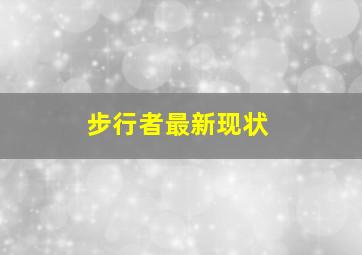 步行者最新现状